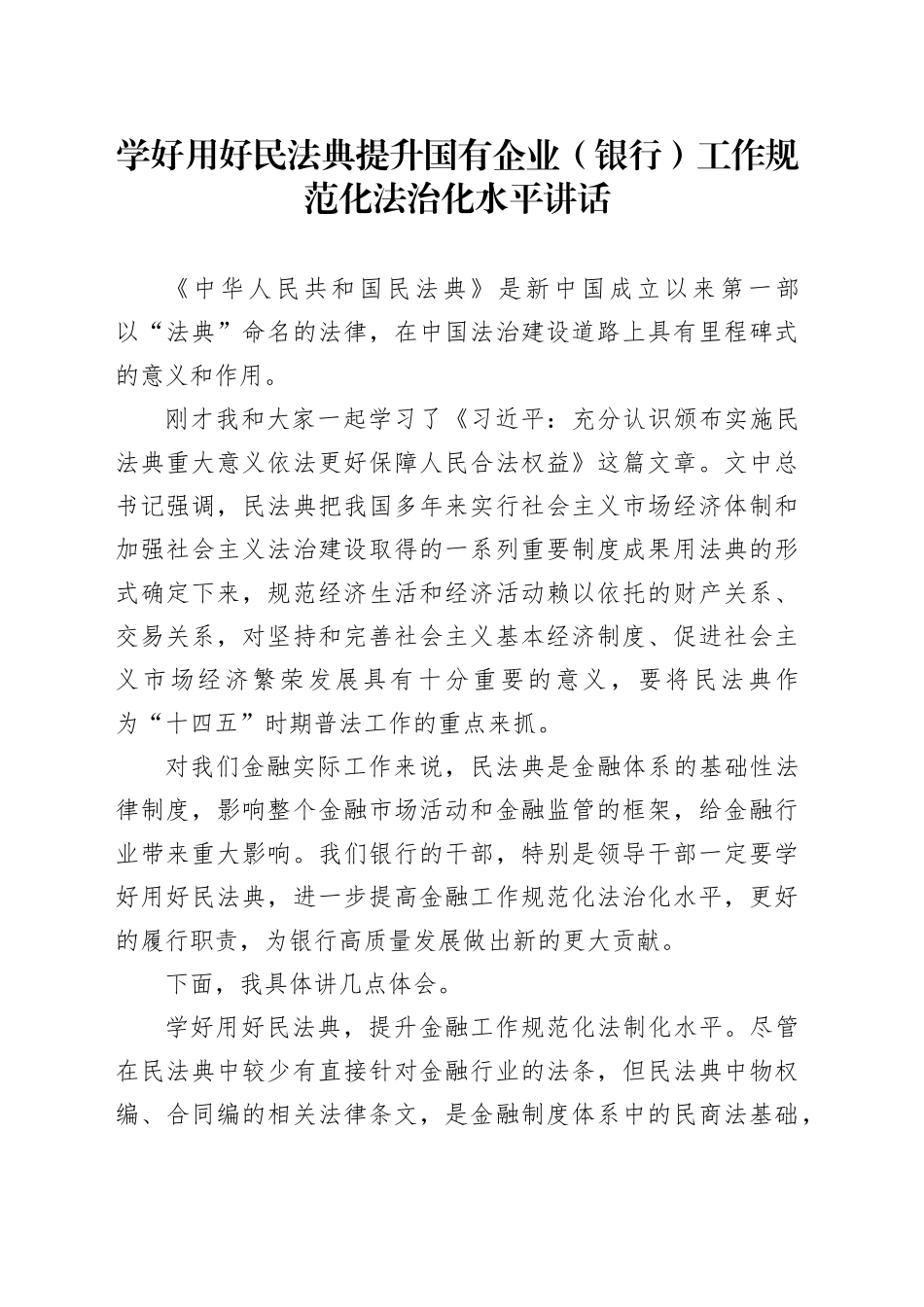 学好用好民法典提升国有企业（银行）工作规范化法治化水平讲话

《中华人民共和国民法典》是新中国成立以来第一部以“法典”命名的法律，在中国法治建设道路上具有里程碑式的意义和作用。

刚才我和大家一起学习了《习近平：充分认识颁布实施民法典重大意义依法更好保障人民合法权益》这篇文章。文中总书记强调，民法典把我国多年来实行社会主义市场经济体制和加强社会主义法治建设取得的一系列重要制度成果用法典的形式确定下来，规范经济生活和经济活动赖以依托的财产关系、交易关系，对坚持和完善社会主义基本经济制度、促进社会主义市场经济繁荣发展具有十分重要的意义，要将民法典作为“十四五”时期普法工作的重点来抓。

对我们金融实际工作来说，民法典是金融体系的基础性法律制度，影响整个金融市场活动和金融监管的框架，给金融行业带来重大影响。我们银行的干部，特别是领导干部一定要学好用好民法典，进一步提高金融工作规范化法治化水平，更好的履行职责，为银行高质量发展做出新的更大贡献。

下面，我具体讲几点体会。

学好用好民法典，提升金融工作规范化法制化水平。尽管在民法典中较少有直接针对金融行业的法条，但民法典中物权编、合同编的相关法律条文，是金融制度体系中的民商法基础，